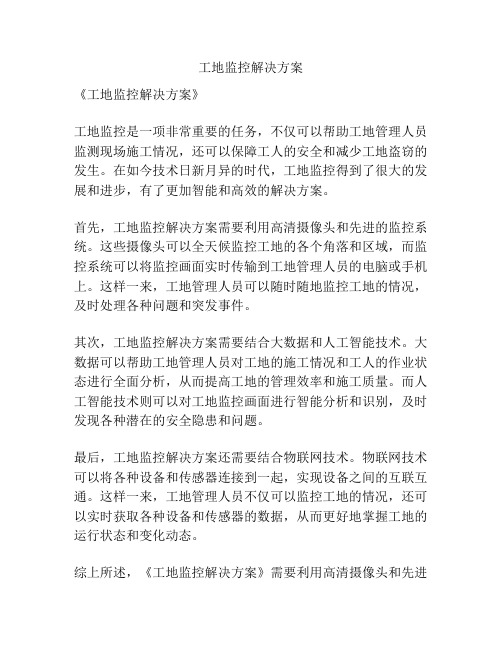 工地监控解决方案

《工地监控解决方案》

工地监控是一项非常重要的任务，不仅可以帮助工地管理人员监测现场施工情况，还可以保障工人的安全和减少工地盗窃的发生。在如今技术日新月异的时代，工地监控得到了很大的发展和进步，有了更加智能和高效的解决方案。

首先，工地监控解决方案需要利用高清摄像头和先进的监控系统。这些摄像头可以全天候监控工地的各个角落和区域，而监控系统可以将监控画面实时传输到工地管理人员的电脑或手机上。这样一来，工地管理人员可以随时随地监控工地的情况，及时处理各种问题和突发事件。

其次，工地监控解决方案需要结合大数据和人工智能技术。大数据可以帮助工地管理人员对工地的施工情况和工人的作业状态进行全面分析，从而提高工地的管理效率和施工质量。而人工智能技术则可以对工地监控画面进行智能分析和识别，及时发现各种潜在的安全隐患和问题。

最后，工地监控解决方案还需要结合物联网技术。物联网技术可以将各种设备和传感器连接到一起，实现设备之间的互联互通。这样一来，工地管理人员不仅可以监控工地的情况，还可以实时获取各种设备和传感器的数据，从而更好地掌握工地的运行状态和变化动态。

综上所述，《工地监控解决方案》需要利用高清摄像头和先进